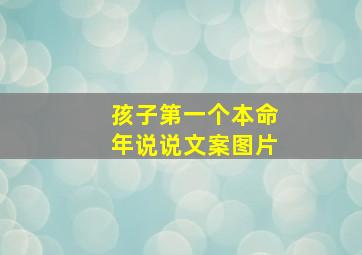 孩子第一个本命年说说文案图片